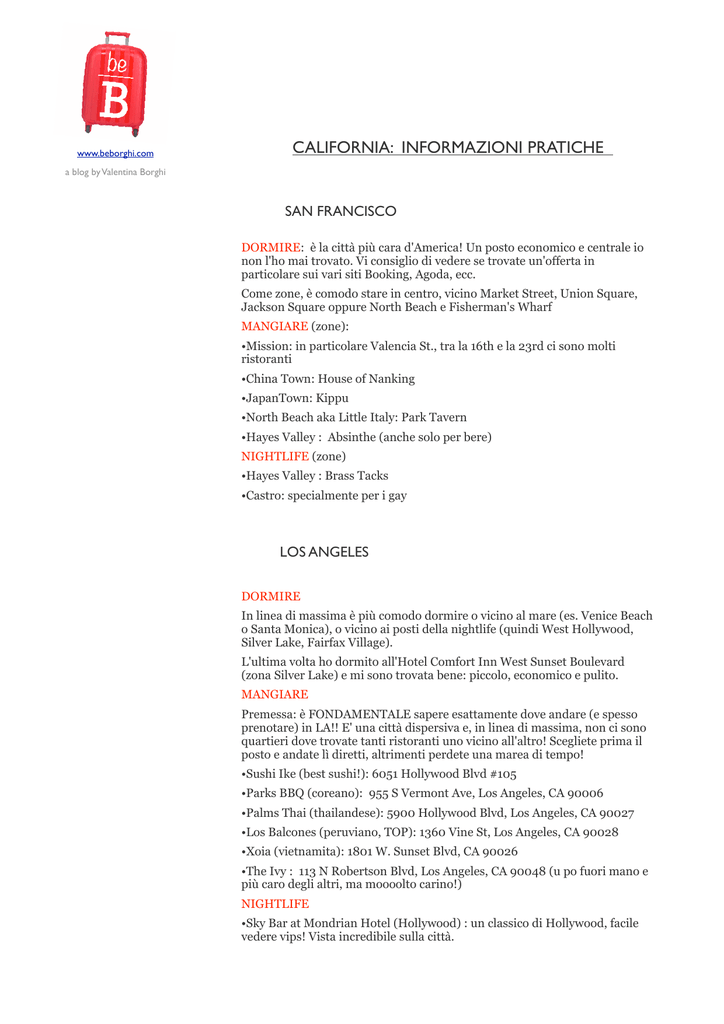 be
B

www.beborghi.com

a blog by Valentina Borghi

CALIFORNIA: INFORMAZIONI PRATICHE

SAN FRANCISCO

DORMIRE: è la città più cara d'America! Un posto economico e centrale io non l'ho mai trovato. Vi consiglio di vedere se trovate un'offerta in particolare sui vari siti Booking, Agoda, ecc.

Come zone, è comodo stare in centro, vicino Market Street, Union Square, Jackson Square oppure North Beach e Fisherman's Wharf

MANGIARE (zone):

•Mission: in particolare Valencia St., tra la 16th e la 23rd ci sono molti ristoranti

•China Town: House of Nanking

•JapanTown: Kippu

•North Beach aka Little Italy: Park Tavern

•Hayes Valley : Absinthe (anche solo per bere)

NIGHTLIFE (zone)

•Hayes Valley : Brass Tacks

•Castro: specialmente per i gay

LOS ANGELES

DORMIRE

In linea di massima è più comodo dormire o vicino al mare (es. Venice Beach o Santa Monica), o vicino ai posti della nightlife (quindi West Hollywood, Silver Lake, Fairfax Village).

L'ultima volta ho dormito all'Hotel Comfort Inn West Sunset Boulevard (zona Silver Lake) e mi sono trovata bene: piccolo, economico e pulito.

MANGIARE

Premessa: è FONDAMENTALE sapere esattamente dove andare (e spesso prenotare) in LA!! E' una città dispersiva e, in linea di massima, non ci sono quartieri dove trovate tanti ristoranti uno vicino all'altro! Scegliete prima il posto e andate lì diretti, altrimenti perdete una marea di tempo!

•Sushi Ike (best sushi!): 6051 Hollywood Blvd #105

•Parks BBQ (coreano): 955 S Vermont Ave, Los Angeles, CA 90006

•Palms Thai (thailandese): 5900 Hollywood Blvd, Los Angeles, CA 90027

•Los Balcones (peruviano, TOP): 1360 Vine St, Los Angeles, CA 90028

•Xoia (vietnamita): 1801 W. Sunset Blvd, CA 90026

•The Ivy : 113 N Robertson Blvd, Los Angeles, CA 90048 (u po fuori mano e più caro degli altri, ma moooolto carino!)

NIGHTLIFE

•Sky Bar at Mondrian Hotel (Hollywood) : un classico di Hollywood, facile vedere vips! Vista incredibile sulla città.